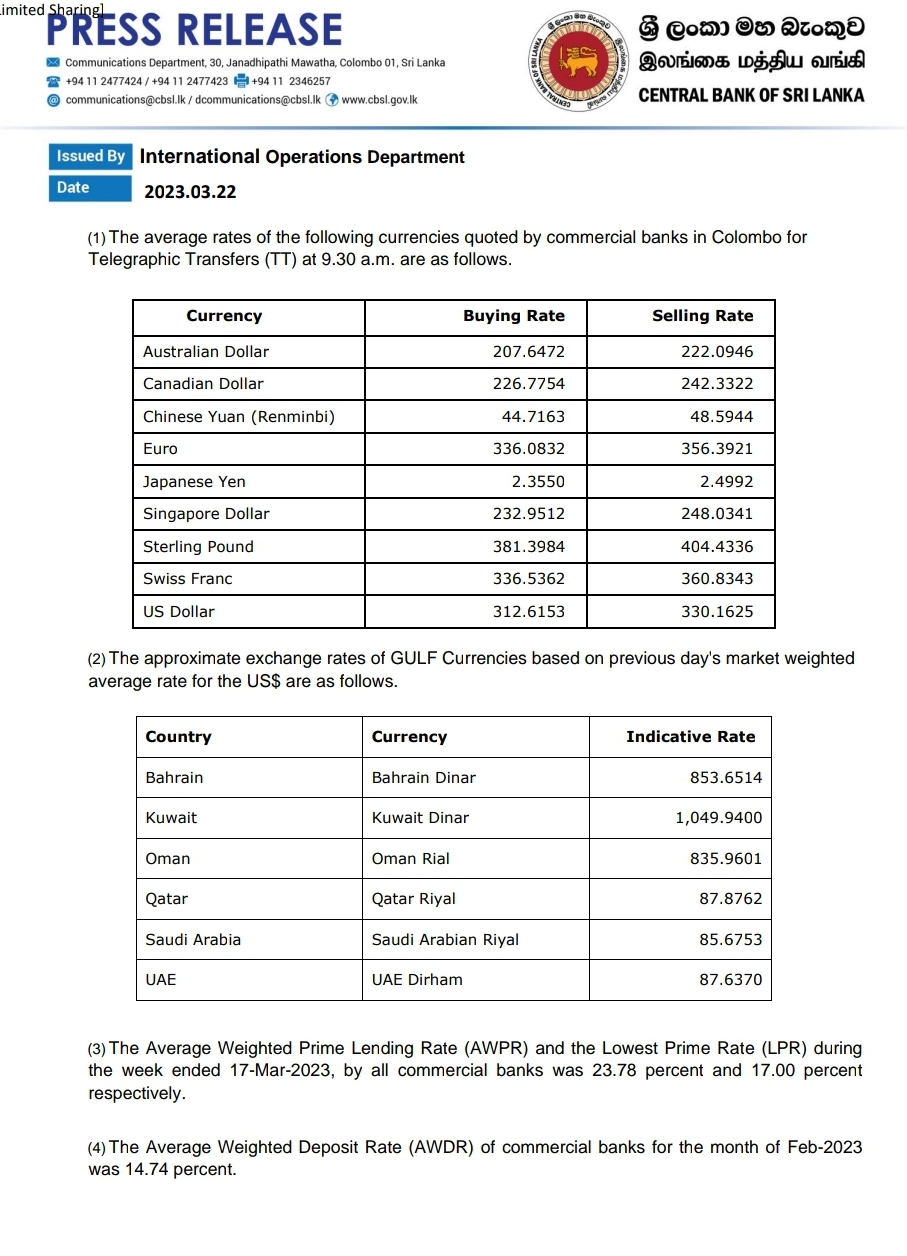 imited Sharing]
PRESS RELEASE
Communications Department, 30, Janadhipathi Mawatha, Colombo 01, Sri Lanka
+94 11 2477424 / +94 11 2477423 +94 11 2346257
communications@cbsl.lk / dcommunications@cbsl.lk www.cbsl.gov.lk

ශ්‍රී ලංකා මහ බැංකුව
இலங்கை மத்திய வங்கி
CENTRAL BANK OF SRI LANKA

Issued By International Operations Department
Date 2023.03.22

(1) The average rates of the following currencies quoted by commercial banks in Colombo for Telegraphic Transfers (TT) at 9.30 a.m. are as follows.

| Currency | Buying Rate | Selling Rate |
|---|---|---|
| Australian Dollar | 207.6472 | 222.0946 |
| Canadian Dollar | 226.7754 | 242.3322 |
| Chinese Yuan (Renminbi) | 44.7163 | 48.5944 |
| Euro | 336.0832 | 356.3921 |
| Japanese Yen | 2.3550 | 2.4992 |
| Singapore Dollar | 232.9512 | 248.0341 |
| Sterling Pound | 381.3984 | 404.4336 |
| Swiss Franc | 336.5362 | 360.8343 |
| US Dollar | 312.6153 | 330.1625 |

(2) The approximate exchange rates of GULF Currencies based on previous day's market weighted average rate for the US$ are as follows.

| Country | Currency | Indicative Rate |
|---|---|---|
| Bahrain | Bahrain Dinar | 853.6514 |
| Kuwait | Kuwait Dinar | 1,049.9400 |
| Oman | Oman Rial | 835.9601 |
| Qatar | Qatar Riyal | 87.8762 |
| Saudi Arabia | Saudi Arabian Riyal | 85.6753 |
| UAE | UAE Dirham | 87.6370 |

(3) The Average Weighted Prime Lending Rate (AWPR) and the Lowest Prime Rate (LPR) during the week ended 17-Mar-2023, by all commercial banks was 23.78 percent and 17.00 percent respectively.

(4) The Average Weighted Deposit Rate (AWDR) of commercial banks for the month of Feb-2023 was 14.74 percent.